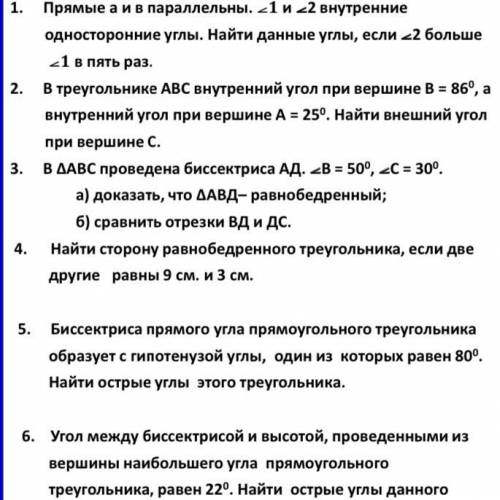 1. Прямые а и в параллельны. $\angle 1$ и $\angle 2$ внутренние односторонние углы. Найти данные углы, если $\angle 2$ больше $\angle 1$ в пять раз.

2. В треугольнике АВС внутренний угол при вершине В = $86^0$, а внутренний угол при вершине А = $25^0$. Найти внешний угол при вершине С.

3. В ΔАВС проведена биссектриса АД. $\angle$В = $50^0$, $\angle$С = $30^0$.
а) доказать, что ΔАВД– равнобедренный;
б) сравнить отрезки ВД и ДС.

4. Найти сторону равнобедренного треугольника, если две другие равны 9 см. и 3 см.

5. Биссектриса прямого угла прямоугольного треугольника образует с гипотенузой углы, один из которых равен $80^0$. Найти острые углы этого треугольника.

6. Угол между биссектрисой и высотой, проведенными из вершины наибольшего угла прямоугольного треугольника, равен $22^0$. Найти острые углы данного